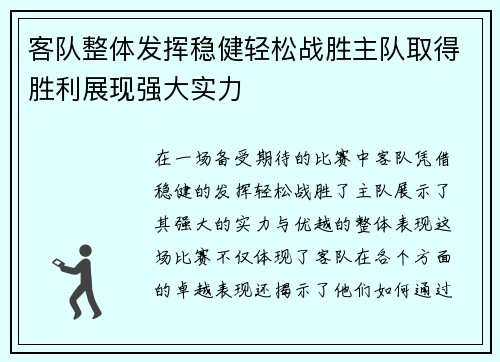 客队整体发挥稳健轻松战胜主队取得胜利展现强大实力

在一场备受期待的比赛中客队凭借稳健的发挥轻松战胜了主队展示了其强大的实力与优越的整体表现这场比赛不仅体现了客队在各个方面的卓越表现还揭示了他们如何通过